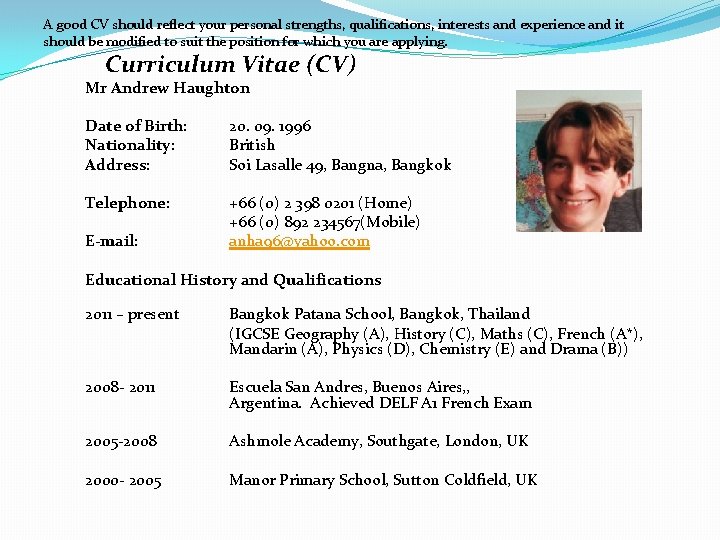 A good CV should reflect your personal strengths, qualifications, interests and experience and it should be modified to suit the position for which you are applying.

Curriculum Vitae (CV)

Mr Andrew Haughton

Date of Birth: 20. 09. 1996
Nationality: British
Address: Soi Lasalle 49, Bangna, Bangkok

Telephone: +66 (0) 2 398 0201 (Home)
+66 (0) 892 234567(Mobile)
E-mail: anha96@yahoo.com

Educational History and Qualifications

2011 – present Bangkok Patana School, Bangkok, Thailand
(IGCSE Geography (A), History (C), Maths (C), French (A*), Mandarin (A), Physics (D), Chemistry (E) and Drama (B))

2008- 2011 Escuela San Andres, Buenos Aires,, Argentina. Achieved DELF A1 French Exam

2005-2008 Ashmole Academy, Southgate, London, UK

2000- 2005 Manor Primary School, Sutton Coldfield, UK